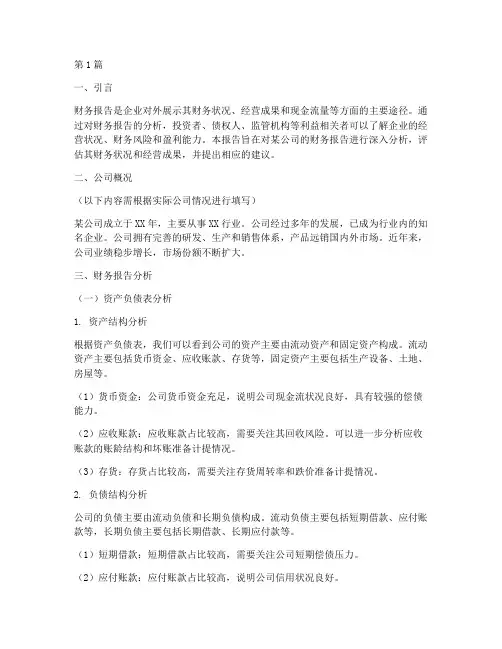 第1篇

一、引言

财务报告是企业对外展示其财务状况、经营成果和现金流量等方面的主要途径。通过对财务报告的分析，投资者、债权人、监管机构等利益相关者可以了解企业的经营状况、财务风险和盈利能力。本报告旨在对某公司的财务报告进行深入分析，评估其财务状况和经营成果，并提出相应的建议。

二、公司概况

（以下内容需根据实际公司情况进行填写）

某公司成立于XX年，主要从事XX行业。公司经过多年的发展，已成为行业内的知名企业。公司拥有完善的研发、生产和销售体系，产品远销国内外市场。近年来，公司业绩稳步增长，市场份额不断扩大。

三、财务报告分析

（一）资产负债表分析

1. 资产结构分析

根据资产负债表，我们可以看到公司的资产主要由流动资产和固定资产构成。流动资产主要包括货币资金、应收账款、存货等，固定资产主要包括生产设备、土地、房屋等。

（1）货币资金：公司货币资金充足，说明公司现金流状况良好，具有较强的偿债能力。

（2）应收账款：应收账款占比较高，需要关注其回收风险。可以进一步分析应收账款的账龄结构和坏账准备计提情况。

（3）存货：存货占比较高，需要关注存货周转率和跌价准备计提情况。

2. 负债结构分析

公司的负债主要由流动负债和长期负债构成。流动负债主要包括短期借款、应付账款等，长期负债主要包括长期借款、长期应付款等。

（1）短期借款：短期借款占比较高，需要关注公司短期偿债压力。

（2）应付账款：应付账款占比较高，说明公司信用状况良好。